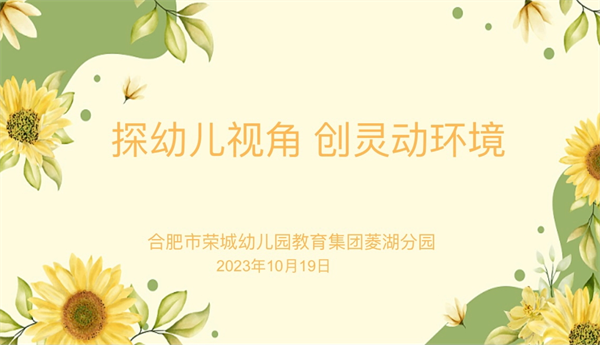 探幼儿视角 创灵动环境

合肥市荣城幼儿园教育集团菱湖分园
2023年10月19日